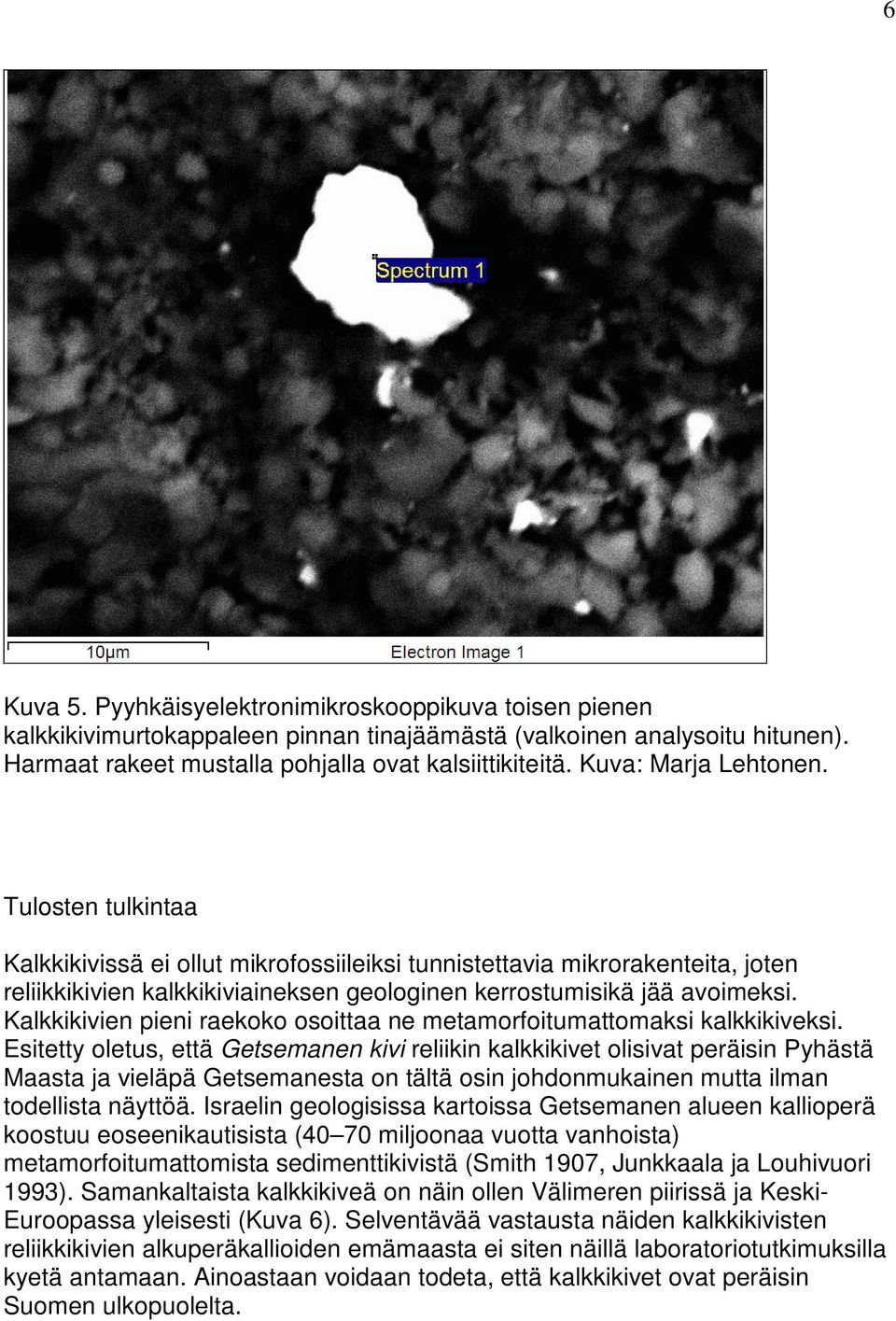 6

Spectrum 1

10µm

Electron Image 1

Kuva 5. Pyyhkäisyelektronimikroskooppikuva toisen pienen kalkkikivimurtokappaleen pinnan tinajäämästä (valkoinen analysoitu hitunen). Harmaat rakeet mustalla pohjalla ovat kalsiittikiteitä. Kuva: Marja Lehtonen.

Tulosten tulkintaa

Kalkkikivissä ei ollut mikrofossiileiksi tunnistettavia mikrorakenteita, joten reliikkikivien kalkkikiviaineksen geologinen kerrostumisikä jää avoimeksi. Kalkkikivien pieni raekoko osoittaa ne metamorfoitumattomaksi kalkkikiveksi. Esitetty oletus, että Getsemanen kivi reliikin kalkkikivet olisivat peräisin Pyhästä Maasta ja vieläpä Getsemanesta on tältä osin johdonmukainen mutta ilman todellista näyttöä. Israelin geologisissa kartoissa Getsemanen alueen kallioperä koostuu eoseenikautisista (40–70 miljoonaa vuotta vanhoista) metamorfoitumattomista sedimenttikivistä (Smith 1907, Junkkaala ja Louhivuori 1993). Samankaltaista kalkkikiveä on näin ollen Välimeren piirissä ja Keski-Euroopassa yleisesti (Kuva 6). Selventävää vastausta näiden kalkkikivisten reliikkikivien alkuperäkallioiden emämaasta ei siten näillä laboratoriotutkimuksilla kyetä antamaan. Ainoastaan voidaan todeta, että kalkkikivet ovat peräisin Suomen ulkopuolelta.